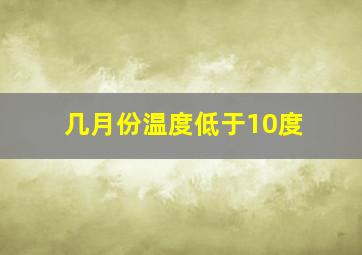 几月份温度低于10度